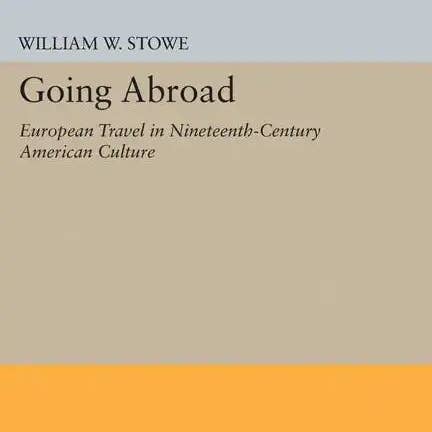 WILLIAM W. STOWE

Going Abroad

European Travel in Nineteenth-Century American Culture